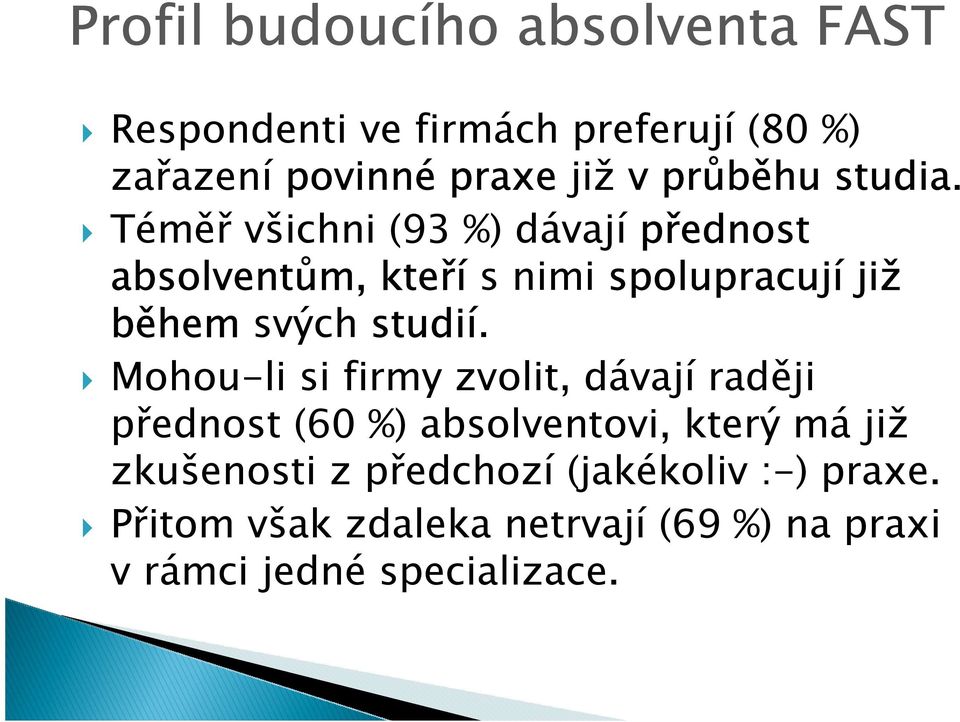 Profil budoucího absolventa FAST

Respondenti ve firmách preferují (80 %) zařazení povinné praxe již v průběhu studia.

Téměř všichni (93 %) dávají přednost absolventům, kteří s nimi spolupracují již během svých studií.

Mohou-li si firmy zvolit, dávají raději přednost (60 %) absolventovi, který má již zkušenosti z předchozí (jakékoliv :-) praxe.

Přitom však zdaleka netrvají (69 %) na praxi v rámci jedné specializace.